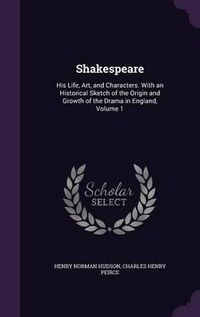 Shakespeare

His Life, Art, and Characters. With an Historical Sketch of the Origin and Growth of the Drama in England, Volume 1

Scholar SELECT

HENRY NORMAN HUDSON, CHARLES HENRY PEIRCE